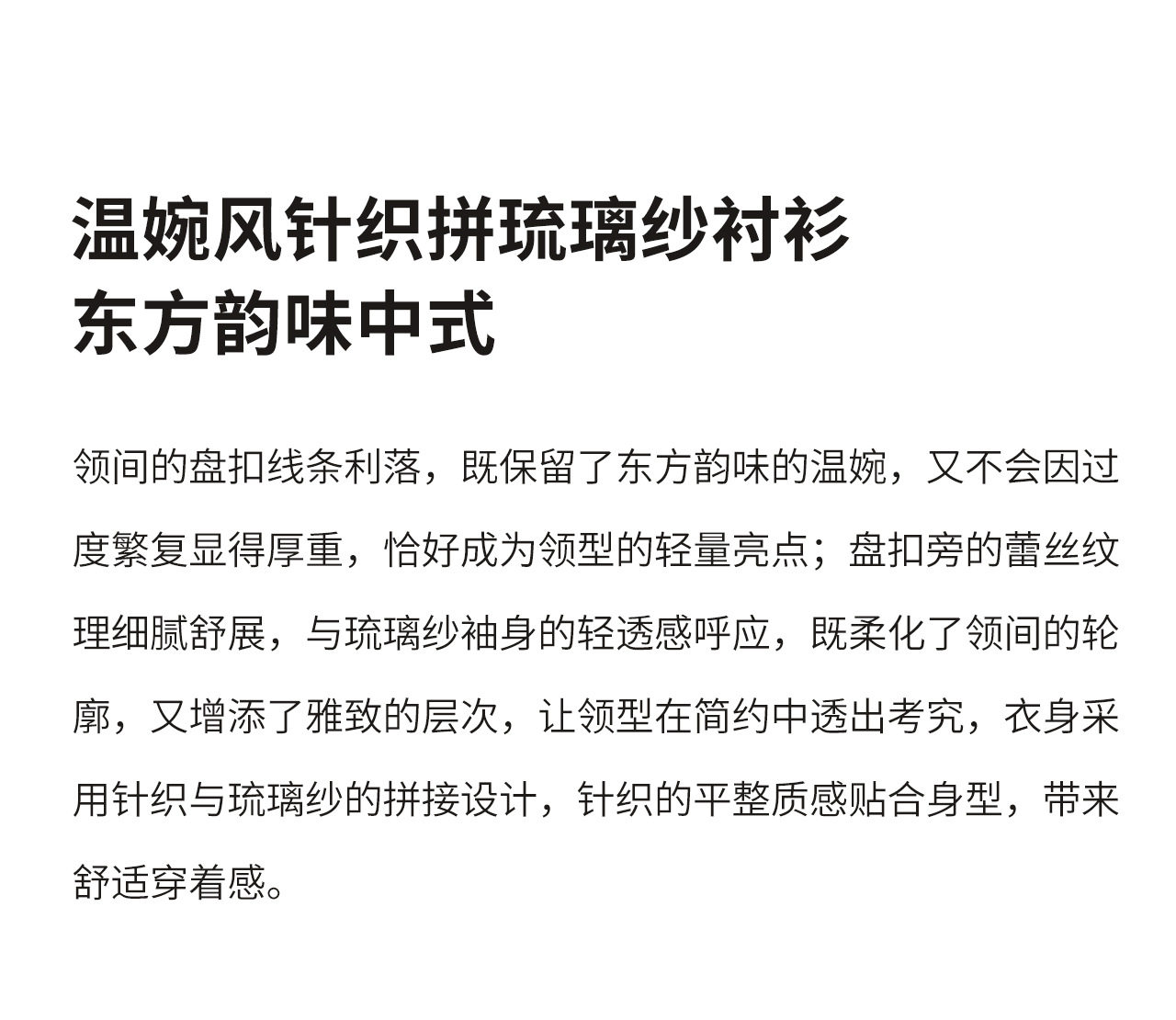 温婉风针织拼琉璃纱衬衫
东方韵味中式

领间的盘扣线条利落，既保留了东方韵味的温婉，又不会因过度繁复显得厚重，恰好成为领型的轻量亮点；盘扣旁的蕾丝纹理细腻舒展，与琉璃纱袖身的轻透感呼应，既柔化了领间的轮廓，又增添了雅致的层次，让领型在简约中透出考究，衣身采用针织与琉璃纱的拼接设计，针织的平整质感贴合身型，带来舒适穿着感。